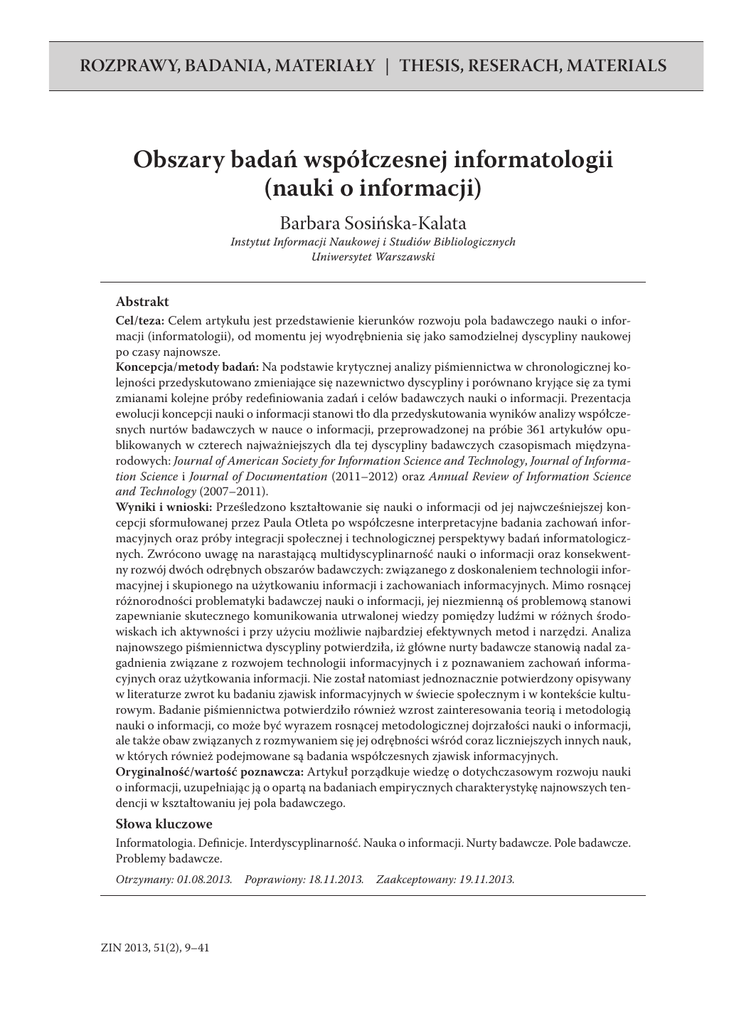 ROZPRAWY, BADANIA, MATERIAŁY | THESIS, RESERACH, MATERIALS

Obszary badań współczesnej informatologii (nauki o informacji)

Barbara Sosińska-Kalata
Instytut Informacji Naukowej i Studiów Bibliologicznych
Uniwersytet Warszawski

Abstrakt

Cel/teza: Celem artykułu jest przedstawienie kierunków rozwoju pola badawczego nauki o informacji (informatologii), od momentu jej wyodrębnienia się jako samodzielnej dyscypliny naukowej po czasy najnowsze.
Koncepcja/metody badań: Na podstawie krytycznej analizy piśmiennictwa w chronologicznej kolejności przedyskutowano zmieniające się nazewnictwo dyscypliny i porównano kryjące się za tymi zmianami kolejne próby redefiniowania zadań i celów badawczych nauki o informacji. Prezentacja ewolucji koncepcji nauki o informacji stanowi tło dla przedyskutowania wyników analizy współczesnych nurtów badawczych w nauce o informacji, przeprowadzonej na próbie 361 artykułów opublikowanych w czterech najważniejszych dla tej dyscypliny badawczych czasopismach międzynarodowych: Journal of American Society for Information Science and Technology, Journal of Information Science i Journal of Documentation (2011–2012) oraz Annual Review of Information Science and Technology (2007–2011).
Wyniki i wnioski: Prześledzono kształtowanie się nauki o informacji od jej najwcześniejszej koncepcji sformułowanej przez Paula Otleta po współczesne interpretacyjne badania zachowań informacyjnych oraz próby integracji społecznej i technologicznej perspektywy badań informatologicznych. Zwrócono uwagę na narastającą multidyscyplinarność nauki o informacji oraz konsekwentny rozwój dwóch odrębnych obszarów badawczych: związanego z doskonaleniem technologii informacyjnej i skupionego na użytkowaniu informacji i zachowaniach informacyjnych. Mimo rosnącej różnorodności problematyki badawczej nauki o informacji, jej niezmienną oś problemową stanowi zapewnianie skutecznego komunikowania utrwalonej wiedzy pomiędzy ludźmi w różnych środowiskach ich aktywności i przy użyciu możliwie najbardziej efektywnych metod i narzędzi. Analiza najnowszego piśmiennictwa dyscypliny potwierdziła, iż główne nurty badawcze stanowią nadal zagadnienia związane z rozwojem technologii informacyjnych i z poznawaniem zachowań informacyjnych oraz użytkowania informacji. Nie został natomiast jednoznacznie potwierdzony opisywany w literaturze zwrot ku badaniu zjawisk informacyjnych w świecie społecznym i w kontekście kulturowym. Badanie piśmiennictwa potwierdziło również wzrost zainteresowania teorią i metodologią nauki o informacji, co może być wyrazem rosnącej metodologicznej dojrzałości nauki o informacji, ale także obaw związanych z rozmywaniem się jej odrębności wśród coraz liczniejszych innych nauk, w których również podejmowane są badania współczesnych zjawisk informacyjnych.
Oryginalność/wartość poznawcza: Artykuł porządkuje wiedzę o dotychczasowym rozwoju nauki o informacji, uzupełniając ją o opartą na badaniach empirycznych charakterystykę najnowszych tendencji w kształtowaniu jej pola badawczego.

Słowa kluczowe

Informatologia. Definicje. Interdyscyplinarność. Nauka o informacji. Nurty badawcze. Pole badawcze. Problemy badawcze.

Otrzymany: 01.08.2013. Poprawiony: 18.11.2013. Zaakceptowany: 19.11.2013.

ZIN 2013, 51(2), 9–41